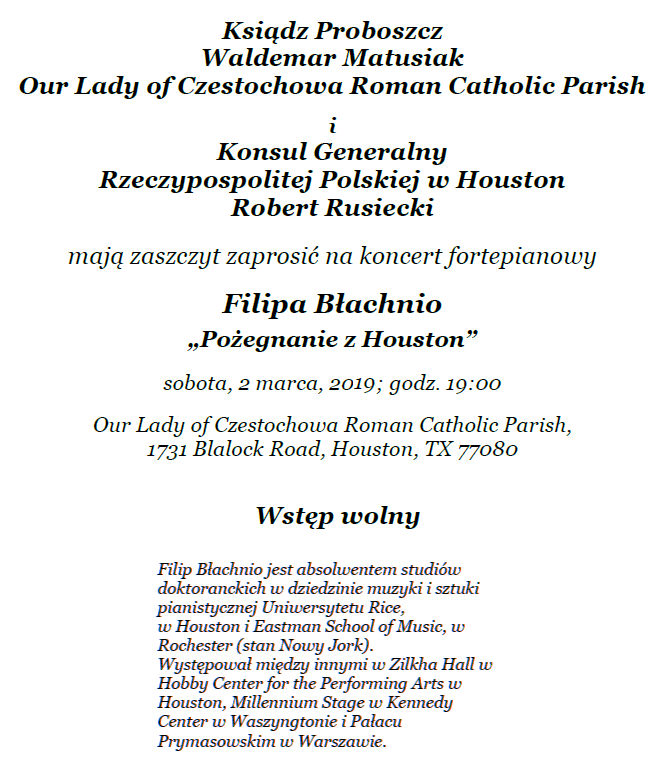 Ksiądz Proboszcz
Waldemar Matusiak
Our Lady of Czestochowa Roman Catholic Parish

i

Konsul Generalny
Rzeczypospolitej Polskiej w Houston
Robert Rusiecki

mają zaszczyt zaprosić na koncert fortepianowy

Filipa Błachnio

„Pożegnanie z Houston”

sobota, 2 marca, 2019; godz. 19:00

Our Lady of Czestochowa Roman Catholic Parish,
1731 Blalock Road, Houston, TX 77080

Wstęp wolny

Filip Błachnio jest absolwentem studiów doktoranckich w dziedzinie muzyki i sztuki pianistycznej Uniwersytetu Rice, w Houston i Eastman School of Music, w Rochester (stan Nowy Jork).
Występował między innymi w Zilkha Hall w Hobby Center for the Performing Arts w Houston, Millennium Stage w Kennedy Center w Waszyngtonie i Pałacu Prymasowskim w Warszawie.